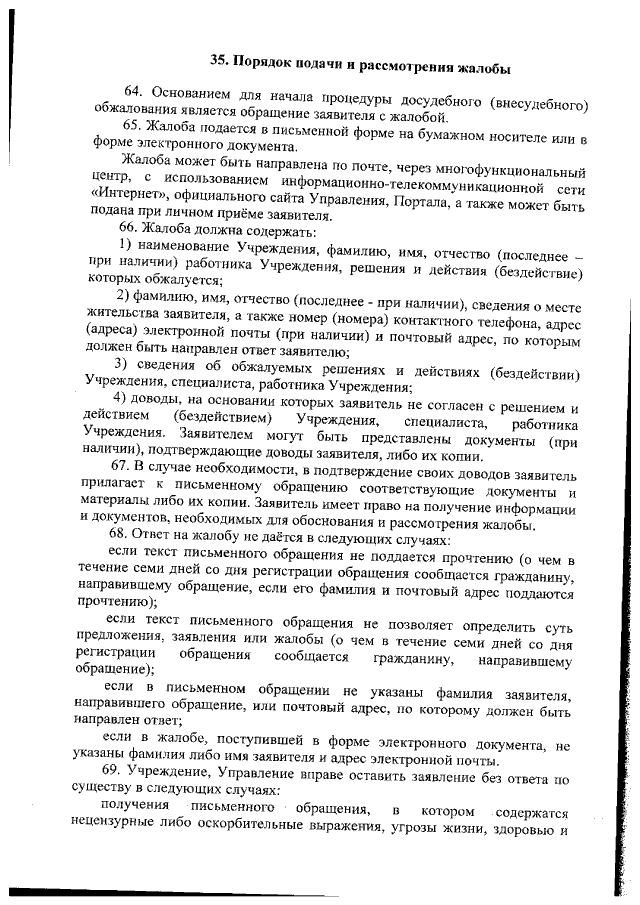 35. Порядок подачи и рассмотрения жалобы

64. Основанием для начала процедуры досудебного (внесудебного) обжалования является обращение заявителя с жалобой.

65. Жалоба подается в письменной форме на бумажном носителе или в форме электронного документа.

Жалоба может быть направлена по почте, через многофункциональный центр, с использованием информационно-телекоммуникационной сети «Интернет», официального сайта Управления, Портала, а также может быть подана при личном приёме заявителя.

66. Жалоба должна содержать:

1) наименование Учреждения, фамилию, имя, отчество (последнее – при наличии) работника Учреждения, решения и действия (бездействие) которых обжалуется;

2) фамилию, имя, отчество (последнее - при наличии), сведения о месте жительства заявителя, а также номер (номера) контактного телефона, адрес (адреса) электронной почты (при наличии) и почтовый адрес, по которым должен быть направлен ответ заявителю;

3) сведения об обжалуемых решениях и действиях (бездействии) Учреждения, специалиста, работника Учреждения;

4) доводы, на основании которых заявитель не согласен с решением и действием (бездействием) Учреждения, специалиста, работника Учреждения. Заявителем могут быть представлены документы (при наличии), подтверждающие доводы заявителя, либо их копии.

67. В случае необходимости, в подтверждение своих доводов заявитель прилагает к письменному обращению соответствующие документы и материалы либо их копии. Заявитель имеет право на получение информации и документов, необходимых для обоснования и рассмотрения жалобы.

68. Ответ на жалобу не даётся в следующих случаях:

если текст письменного обращения не поддается прочтению (о чем в течение семи дней со дня регистрации обращения сообщается гражданину, направившему обращение, если его фамилия и почтовый адрес поддаются прочтению);

если текст письменного обращения не позволяет определить суть предложения, заявления или жалобы (о чем в течение семи дней со дня регистрации обращения сообщается гражданину, направившему обращение);

если в письменном обращении не указаны фамилия заявителя, направившего обращение, или почтовый адрес, по которому должен быть направлен ответ;

если в жалобе, поступившей в форме электронного документа, не указаны фамилия либо имя заявителя и адрес электронной почты.

69. Учреждение, Управление вправе оставить заявление без ответа по существу в следующих случаях:

получения письменного обращения, в котором содержатся нецензурные либо оскорбительные выражения, угрозы жизни, здоровью и